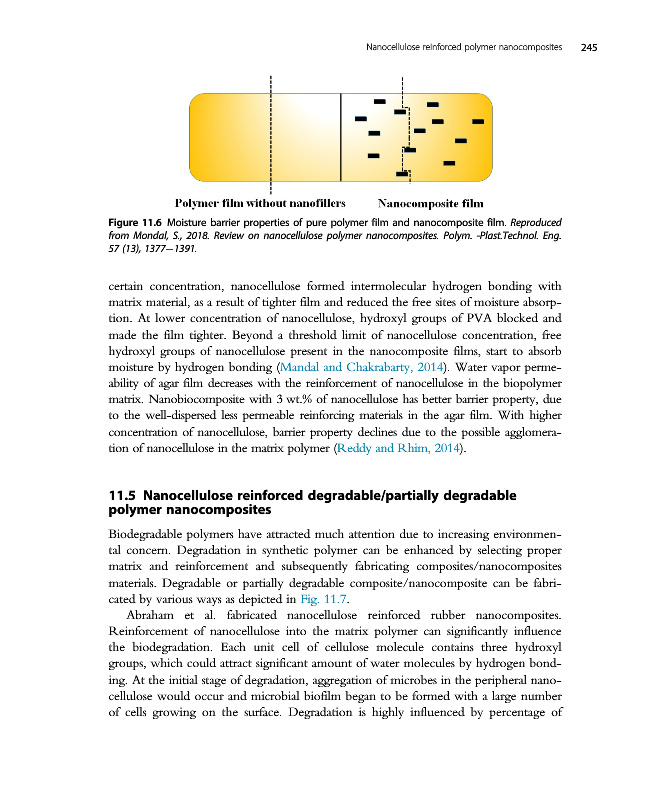 Nanocellulose reinforced polymer nanocomposites 245

Polymer film without nanofillers Nanocomposite film

Figure 11.6 Moisture barrier properties of pure polymer film and nanocomposite film. Reproduced from Mondal, S., 2018. Review on nanocellulose polymer nanocomposites. Polym. -Plast.Technol. Eng. 57 (13), 1377—1391.

certain concentration, nanocellulose formed intermolecular hydrogen bonding with matrix material, as a result of tighter film and reduced the free sites of moisture absorption. At lower concentration of nanocellulose, hydroxyl groups of PVA blocked and made the film tighter. Beyond a threshold limit of nanocellulose concentration, free hydroxyl groups of nanocellulose present in the nanocomposite films, start to absorb moisture by hydrogen bonding (Mandal and Chakrabarty, 2014). Water vapor permeability of agar film decreases with the reinforcement of nanocellulose in the biopolymer matrix. Nanobiocomposite with 3 wt.% of nanocellulose has better barrier property, due to the well-dispersed less permeable reinforcing materials in the agar film. With higher concentration of nanocellulose, barrier property declines due to the possible agglomeration of nanocellulose in the matrix polymer (Reddy and Rhim, 2014).

11.5 Nanocellulose reinforced degradable/partially degradable polymer nanocomposites

Biodegradable polymers have attracted much attention due to increasing environmental concern. Degradation in synthetic polymer can be enhanced by selecting proper matrix and reinforcement and subsequently fabricating composites/nanocomposites materials. Degradable or partially degradable composite/nanocomposite can be fabricated by various ways as depicted in Fig. 11.7.

Abraham et al. fabricated nanocellulose reinforced rubber nanocomposites. Reinforcement of nanocellulose into the matrix polymer can significantly influence the biodegradation. Each unit cell of cellulose molecule contains three hydroxyl groups, which could attract significant amount of water molecules by hydrogen bonding. At the initial stage of degradation, aggregation of microbes in the peripheral nanocellulose would occur and microbial biofilm began to be formed with a large number of cells growing on the surface. Degradation is highly influenced by percentage of